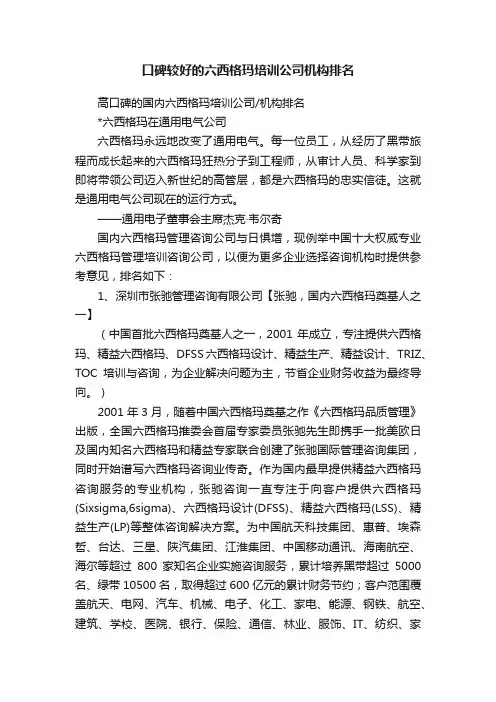 口碑较好的六西格玛培训公司机构排名

高口碑的国内六西格玛培训公司/机构排名

*六西格玛在通用电气公司

六西格玛永远地改变了通用电气。每一位员工，从经历了黑带旅程而成长起来的六西格玛狂热分子到工程师，从审计人员、科学家到即将带领公司迈入新世纪的高管层，都是六西格玛的忠实信徒。这就是通用电气公司现在的运行方式。

——通用电子董事会主席杰克·韦尔奇

国内六西格玛管理咨询公司与日俱增，现例举中国十大权威专业六西格玛管理培训咨询公司，以便为更多企业选择咨询机构时提供参考意见，排名如下：

1、深圳市张驰管理咨询有限公司【张驰，国内六西格玛奠基人之一】

（中国首批六西格玛奠基人之一，2001 年成立，专注提供六西格玛、精益六西格玛、DFSS 六西格玛设计、精益生产、精益设计、TRIZ、TOC 培训与咨询，为企业解决问题为主，节省企业财务收益为最终导向。）

2001 年 3 月，随着中国六西格玛奠基之作《六西格玛品质管理》出版，全国六西格玛推委会首届专家委员张驰先生即携手一批美欧日及国内知名六西格玛和精益专家联合创建了张驰国际管理咨询集团，同时开始谱写六西格玛咨询业传奇。作为国内最早提供精益六西格玛咨询服务的专业机构，张驰咨询一直专注于向客户提供六西格玛(Sixsigma,6sigma)、六西格玛设计(DFSS)、精益六西格玛(LSS)、精益生产(LP)等整体咨询解决方案。为中国航天科技集团、惠普、埃森哲、台达、三星、陕汽集团、江淮集团、中国移动通讯、海南航空、海尔等超过 800 家知名企业实施咨询服务，累计培养黑带超过 5000 名、绿带 10500 名，取得超过 600 亿元的累计财务节约；客户范围覆盖航天、电网、汽车、机械、电子、化工、家电、能源、钢铁、航空、建筑、学校、医院、银行、保险、通信、林业、服饰、IT、纺织、家